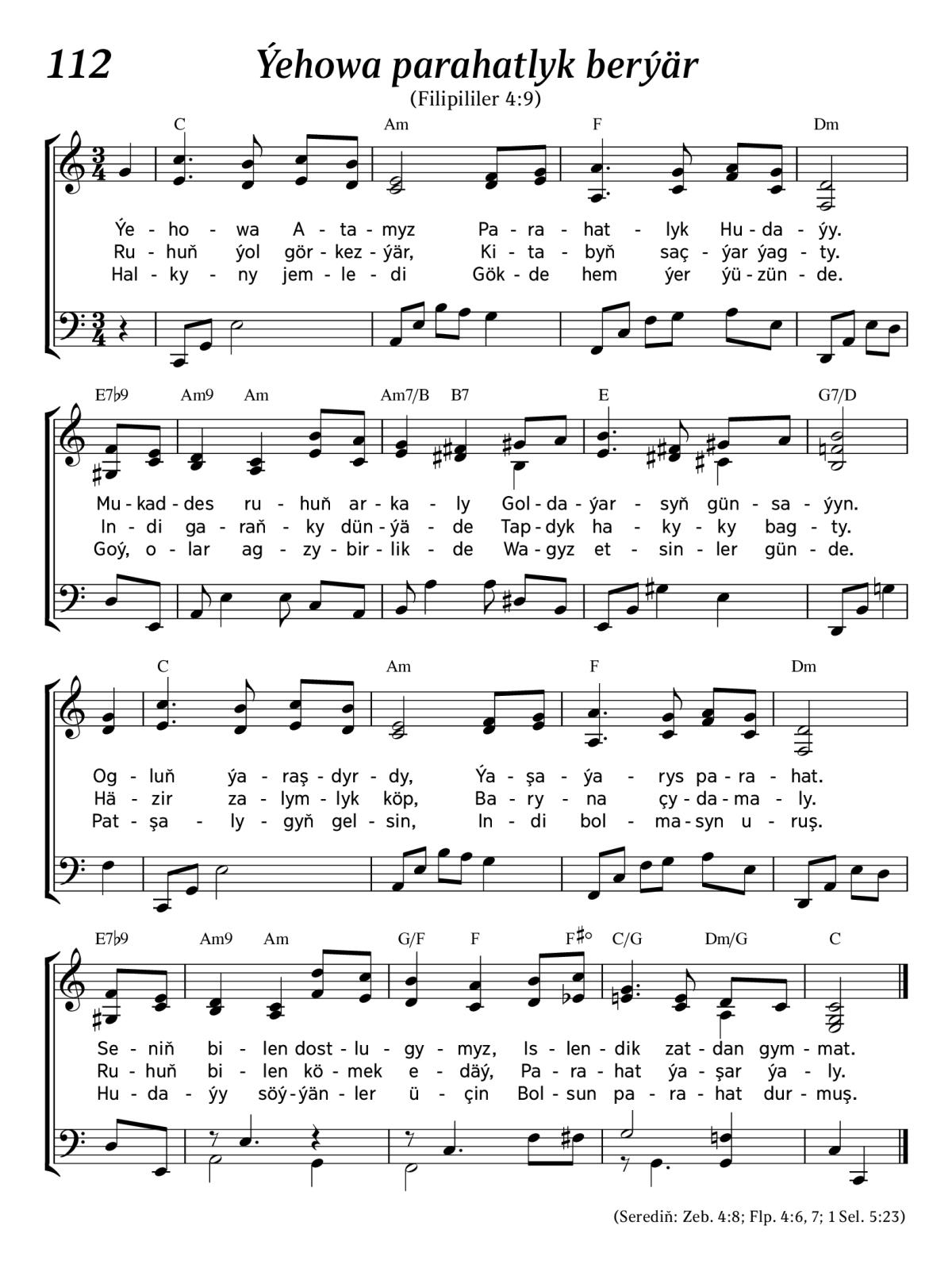 112 Ýehowa parahatlyk berýär

(Filipililer 4:9)

C Am F Dm

Ýe - ho - wa A - ta - myz Pa - ra - hat - lyk Hu - da - ýy.
Ru - huň ýol gör - kez - ýär, Ki - ta - byň saç - ýar ýag - ty.
Hal - ky - ny jem - le - di Gök - de hem ýer ýü - zün - de.

E7♭9 Am9 Am Am7/B B7 E G7/D

Mu - kad - des ru - huň ar - ka - ly Gol - da - ýar - syň gün - sa - ýyn.
In - di ga - raň - ky dün - ýä - de Tap - dyk ha - ky - ky bag - ty.
Goý, o - lar ag - zy - bir - lik - de Wa - gyz et - sin - ler gün - de.

C Am F Dm

Og - luň ýa - raş - dyr - dy, Ýa - şa - ýa - rys pa - ra - hat.
Hä - zir za - lym - lyk köp, Ba - ry - na çy - da - ma - ly.
Pat - şa - ly - gyň gel - sin, In - di bol - ma - syn u - ruş.

E7♭9 Am9 Am G/F F F♯° C/G Dm/G C

Se - niň bi - len dost - lu - gy - myz, Is - len - dik zat - dan gym - mat.
Ru - huň bi - len kö - mek e - däý, Pa - ra - hat ýa - şar ýa - ly.
Hu - da - ýy söý - ýän - ler ü - çin Bol - sun pa - ra - hat dur - muş.

(Serediň: Zeb. 4:8; Flp. 4:6, 7; 1 Sel. 5:23)